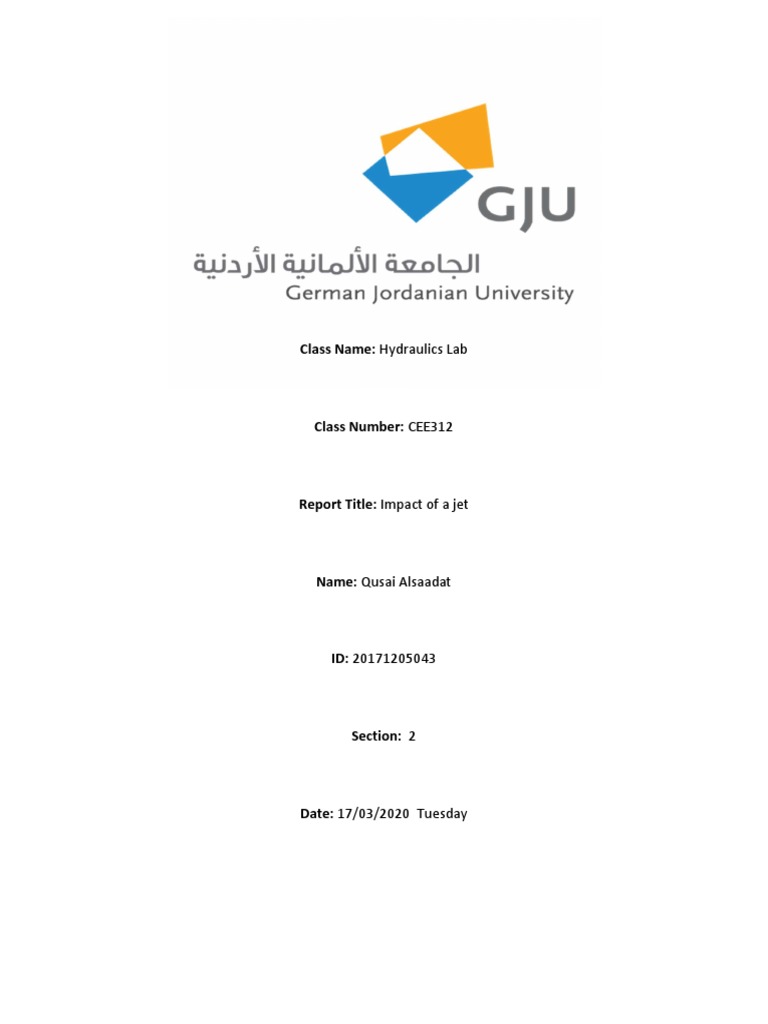 GJU

الجامعة الألمانية الأردنية
German Jordanian University

Class Name: Hydraulics Lab

Class Number: CEE312

Report Title: Impact of a jet

Name: Qusai Alsaadat

ID: 20171205043

Section: 2

Date: 17/03/2020 Tuesday